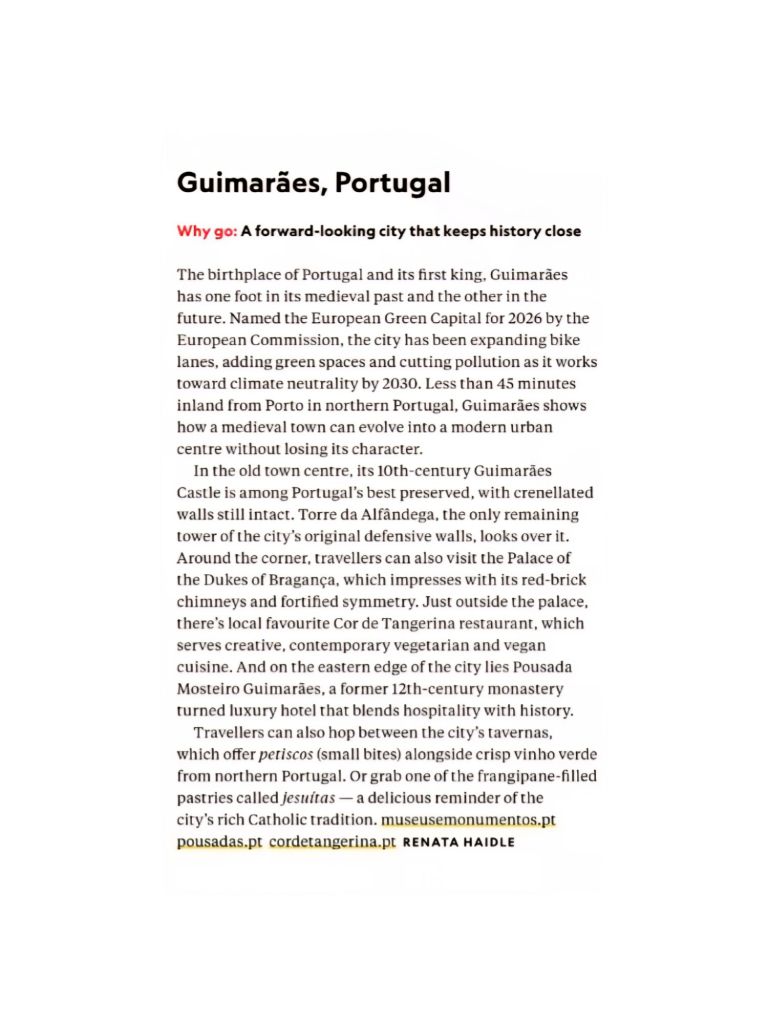 Guimarães, Portugal

Why go: A forward-looking city that keeps history close

The birthplace of Portugal and its first king, Guimarães has one foot in its medieval past and the other in the future. Named the European Green Capital for 2026 by the European Commission, the city has been expanding bike lanes, adding green spaces and cutting pollution as it works toward climate neutrality by 2030. Less than 45 minutes inland from Porto in northern Portugal, Guimarães shows how a medieval town can evolve into a modern urban centre without losing its character.

In the old town centre, its 10th-century Guimarães Castle is among Portugal's best preserved, with crenellated walls still intact. Torre da Alfândega, the only remaining tower of the city's original defensive walls, looks over it. Around the corner, travellers can also visit the Palace of the Dukes of Bragança, which impresses with its red-brick chimneys and fortified symmetry. Just outside the palace, there's local favourite Cor de Tangerina restaurant, which serves creative, contemporary vegetarian and vegan cuisine. And on the eastern edge of the city lies Pousada Mosteiro Guimarães, a former 12th-century monastery turned luxury hotel that blends hospitality with history.

Travellers can also hop between the city's tavernas, which offer petiscos (small bites) alongside crisp vinho verde from northern Portugal. Or grab one of the frangipane-filled pastries called jesuítas — a delicious reminder of the city's rich Catholic tradition. museusemonumentos.pt pousadas.pt cordetangerina.pt RENATA HAIDLE